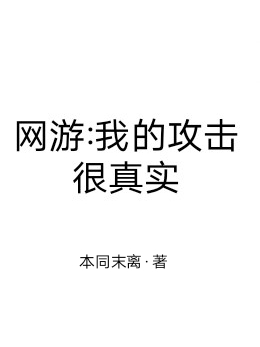 网游:我的攻击很真实

本同末离 · 著